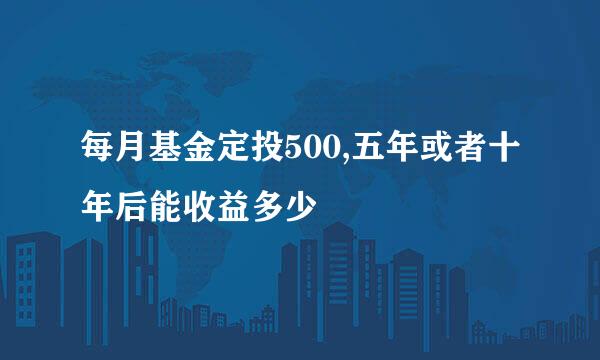 每月基金定投500,五年或者十年后能收益多少